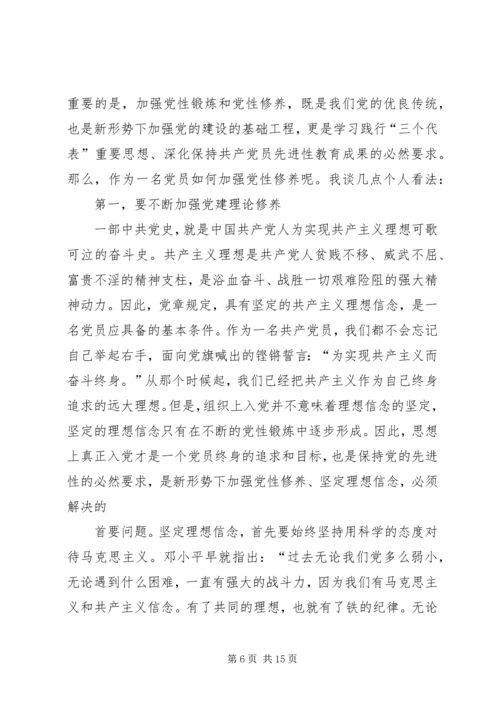 重要的是，加强党性锻炼和党性修养，既是我们党的优良传统，也是新形势下加强党的建设的基础工程，更是学习践行“三个代表”重要思想、深化保持共产党员先进性教育成果的必然要求。那么，作为一名党员如何加强党性修养呢。我谈几点个人看法：

第一，要不断加强党建理论修养

一部中共党史，就是中国共产党人为实现共产主义理想可歌可泣的奋斗史。共产主义理想是共产党人贫贱不移、威武不屈、富贵不淫的精神支柱，是浴血奋斗、战胜一切艰难险阻的强大精神动力。因此，党章规定，具有坚定的共产主义理想信念，是一名党员应具备的基本条件。作为一名共产党员，我们都不会忘记自己举起右手，面向党旗喊出的铿锵誓言：“为实现共产主义而奋斗终身。”从那个时候起，我们已经把共产主义作为自己终身追求的远大理想。但是，组织上入党并不意味着理想信念的坚定，坚定的理想信念只有在不断的党性锻炼中逐步形成。因此，思想上真正入党才是一个党员终身的追求和目标，也是保持党的先进性的必然要求，是新形势下加强党性修养、坚定理想信念，必须解决的

首要问题。坚定理想信念，首先要始终坚持用科学的态度对待马克思主义。邓小平早就指出：“过去无论我们党多么弱小，无论遇到什么困难，一直有强大的战斗力，因为我们有马克思主义和共产主义信念。有了共同的理想，也就有了铁的纪律。无论

第 6 页 共 15 页